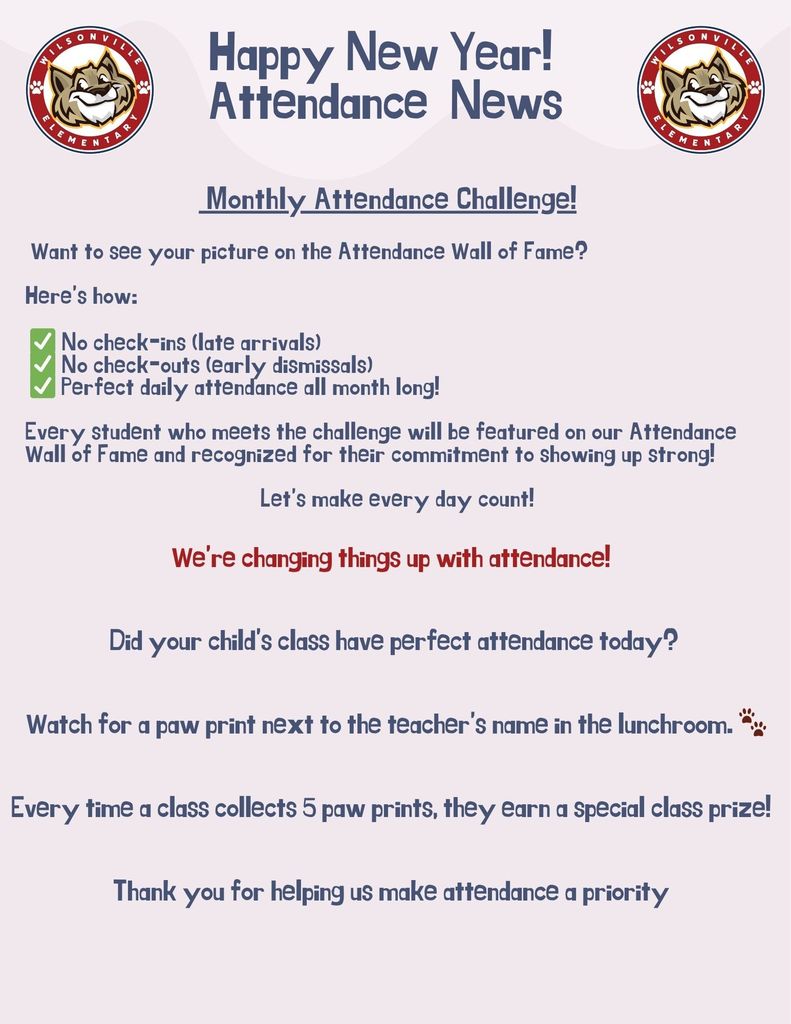 WILSONVILLE ELEMENTARY

Happy New Year!
Attendance News

WILSONVILLE ELEMENTARY

Monthly Attendance Challenge!

Want to see your picture on the Attendance Wall of Fame?

Here's how:

✅ No check-ins (late arrivals)
✅ No check-outs (early dismissals)
✅ Perfect daily attendance all month long!

Every student who meets the challenge will be featured on our Attendance Wall of Fame and recognized for their commitment to showing up strong!

Let's make every day count!

We're changing things up with attendance!

Did your child's class have perfect attendance today?

Watch for a paw print next to the teacher's name in the lunchroom. 🐾

Every time a class collects 5 paw prints, they earn a special class prize!

Thank you for helping us make attendance a priority